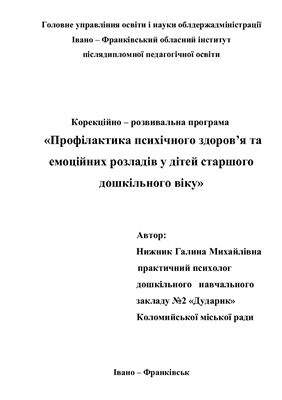 Головне управління освіти і науки облдержадміністрації
Івано – Франківський обласний інститут
післядипломної педагогічної освіти

Корекційно – розвивальна програма
«Профілактика психічного здоров’я та емоційних розладів у дітей старшого дошкільного віку»

Автор:
Нижник Галина Михайлівна
практичний психолог
дошкільного навчального
закладу №2 «Дударик»
Коломийської міської ради

Івано – Франківськ